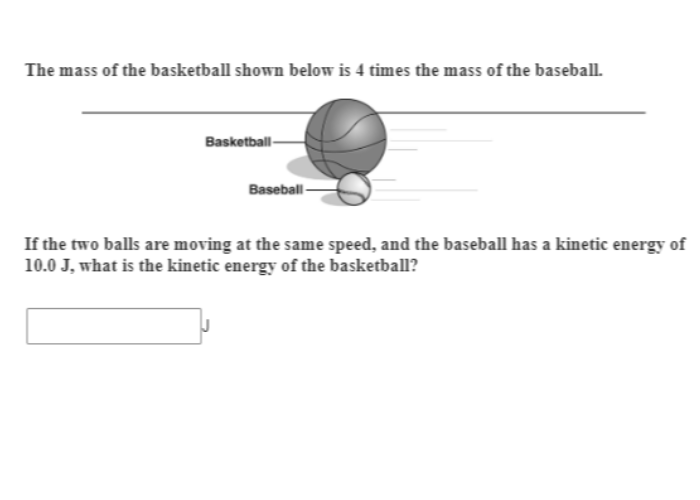 The mass of the basketball shown below is 4 times the mass of the baseball.

Basketball

Baseball

If the two balls are moving at the same speed, and the baseball has a kinetic energy of 10.0 J, what is the kinetic energy of the basketball?

J